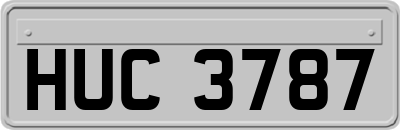 HUC 3787